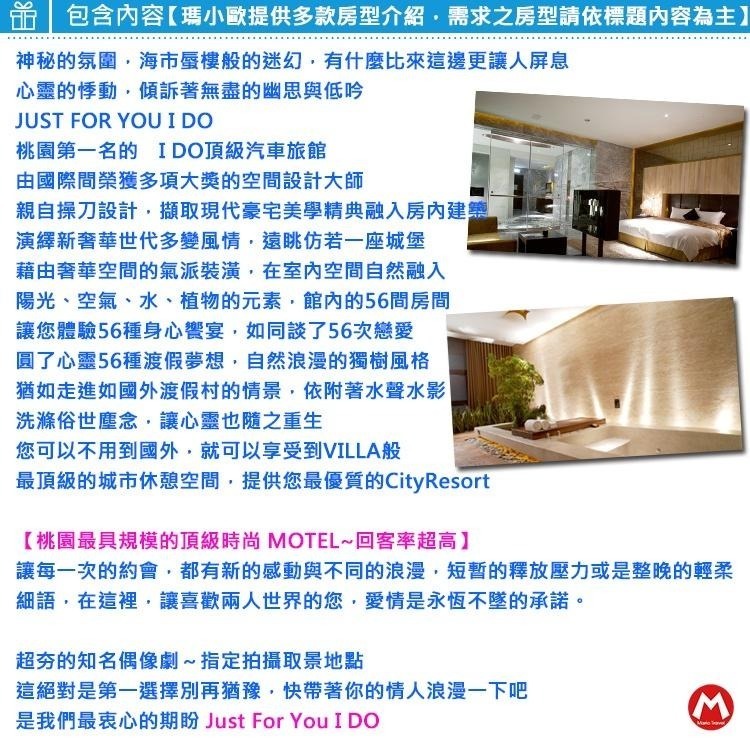 包含內容【瑪小歐提供多款房型介紹，需求之房型請依標題內容為主】

神秘的氛圍，海市蜃樓般的迷幻，有什麼比來這邊更讓人屏息
心靈的悸動，傾訴著無盡的幽思與低吟
JUST FOR YOU I DO
桃園第一名的 I DO頂級汽車旅館
由國際間榮獲多項大獎的空間設計大師
親自操刀設計，擷取現代豪宅美學精典融入房內建築
演繹新奢華世代多變風情，遠眺仿若一座城堡
藉由奢華空間的氣派裝潢，在室內空間自然融入
陽光、空氣、水、植物的元素，館內的56間房間
讓您體驗56種身心饗宴，如同談了56次戀愛
圓了心靈56種渡假夢想，自然浪漫的獨樹風格
猶如走進如國外渡假村的情景，依附著水聲水影
洗滌俗世塵念，讓心靈也隨之重生
您可以不用到國外，就可以享受到VILLA般
最頂級的城市休憩空間，提供您最優質的CityResort

【桃園最具規模的頂級時尚 MOTEL~回客率超高】
讓每一次的約會，都有新的感動與不同的浪漫，短暫的釋放壓力或是整晚的輕柔細語，在這裡，讓喜歡兩人世界的您，愛情是永恆不墜的承諾。

超夯的知名偶像劇～指定拍攝取景地點
這絕對是第一選擇別再猶豫，快帶著你的情人浪漫一下吧
是我們最衷心的期盼 Just For You I DO

M
Mario Travel